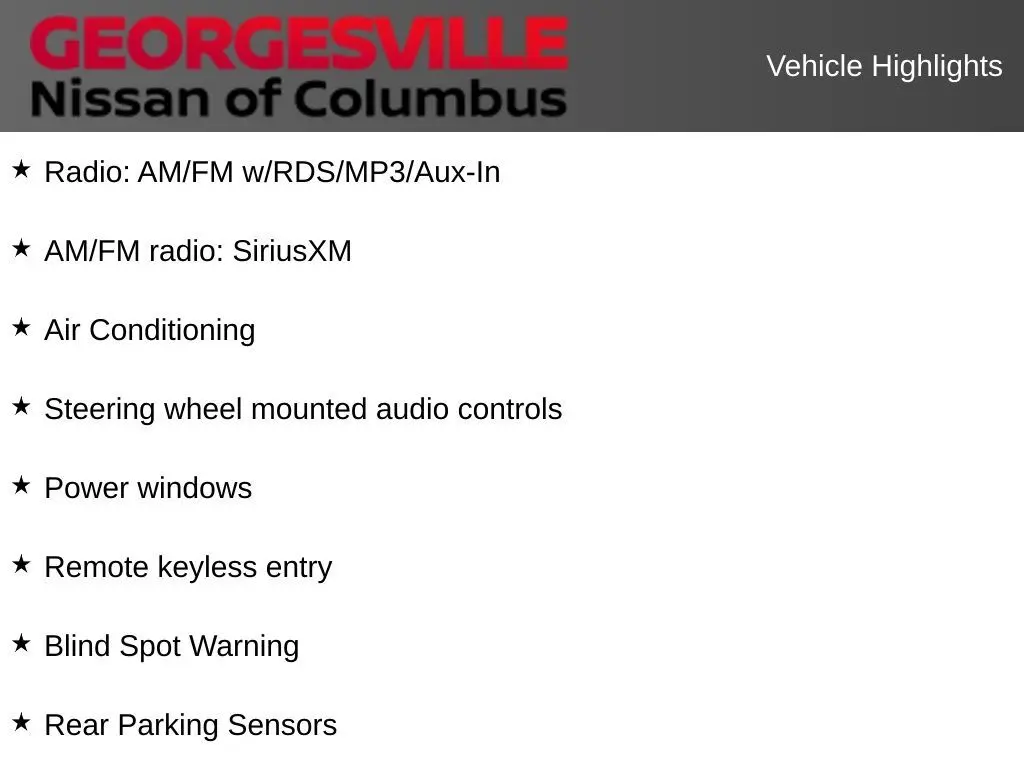 GEORGESVILLE
Nissan of Columbus

Vehicle Highlights

★ Radio: AM/FM w/RDS/MP3/Aux-In

★ AM/FM radio: SiriusXM

★ Air Conditioning

★ Steering wheel mounted audio controls

★ Power windows

★ Remote keyless entry

★ Blind Spot Warning

★ Rear Parking Sensors